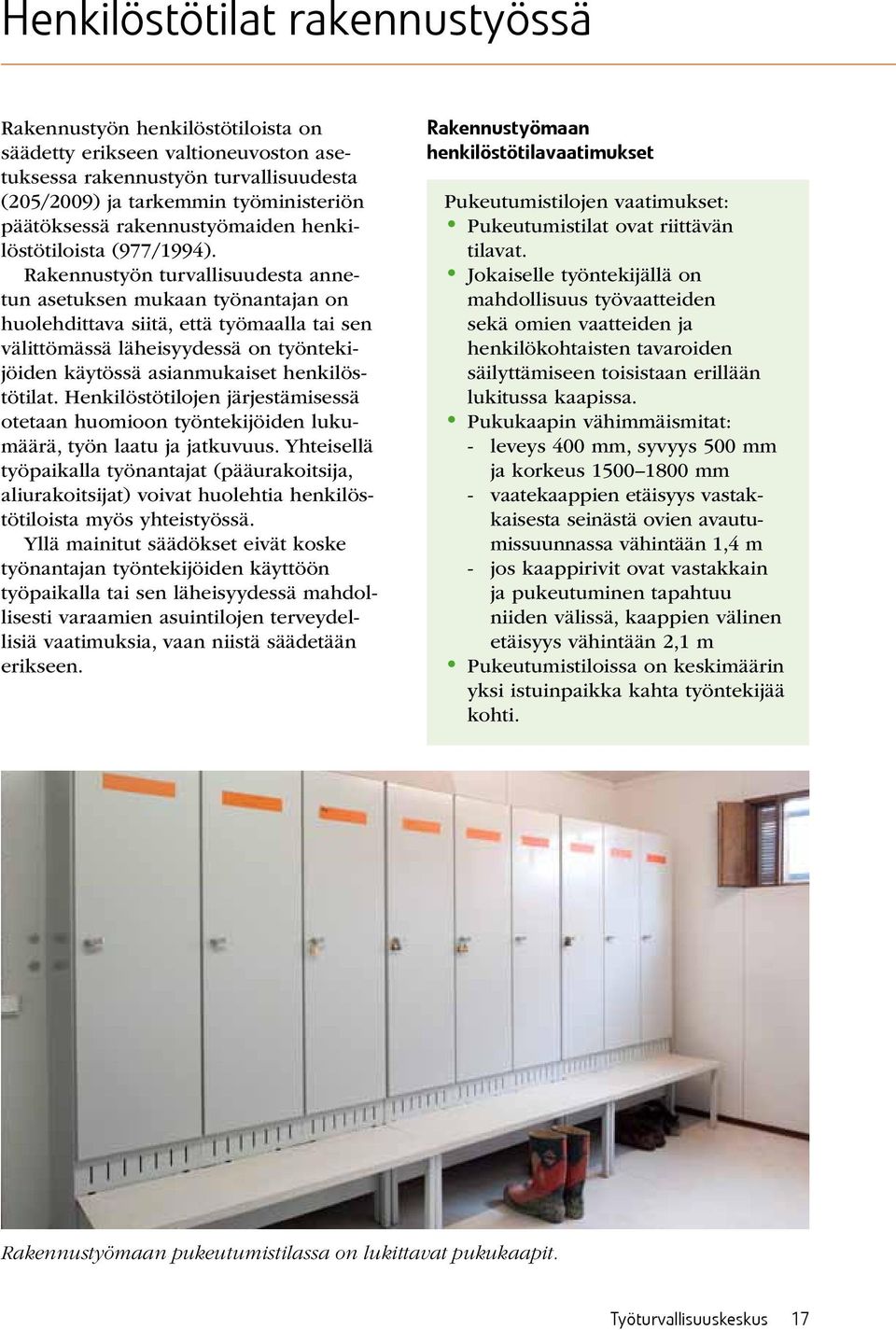 Henkilöstötilat rakennustyössä

Rakennustyön henkilöstötiloista on säädetty erikseen valtioneuvoston asetuksessa rakennustyön turvallisuudesta (205/2009) ja tarkemmin työministeriön päätöksessä rakennustyömaiden henkilöstötiloista (977/1994).

Rakennustyön turvallisuudesta annetun asetuksen mukaan työnantajan on huolehdittava siitä, että työmaalla tai sen välittömässä läheisyydessä on työntekijöiden käytössä asianmukaiset henkilöstötilat. Henkilöstötilojen järjestämisessä otetaan huomioon työntekijöiden lukumäärä, työn laatu ja jatkuvuus. Yhteisellä työpaikalla työnantajat (pääurakoitsija, aliurakoitsijat) voivat huolehtia henkilöstötiloista myös yhteistyössä.

Yllä mainitut säädökset eivät koske työnantajan työntekijöiden käyttöön työpaikalla tai sen läheisyydessä mahdollisesti varaamien asuintilojen terveydellisiä vaatimuksia, vaan niistä säädetään erikseen.

Rakennustyömaan henkilöstötilavaatimukset

Pukeutumistilojen vaatimukset:
• Pukeutumistilat ovat riittävän tilavat.
• Jokaiselle työntekijällä on mahdollisuus työvaatteiden sekä omien vaatteiden ja henkilökohtaisten tavaroiden säilyttämiseen toisistaan erillään lukitussa kaapissa.
• Pukukaapin vähimmäismitat:
- leveys 400 mm, syvyys 500 mm ja korkeus 1500–1800 mm
- vaatekaappien etäisyys vastakkaisesta seinästä ovien avautumissuunnassa vähintään 1,4 m
- jos kaappirivit ovat vastakkain ja pukeutuminen tapahtuu niiden välissä, kaappien välinen etäisyys vähintään 2,1 m
• Pukeutumistiloissa on keskimäärin yksi istuinpaikka kahta työntekijää kohti.

Rakennustyömaan pukeutumistilassa on lukittavat pukukaapit.

Työturvallisuuskeskus 17